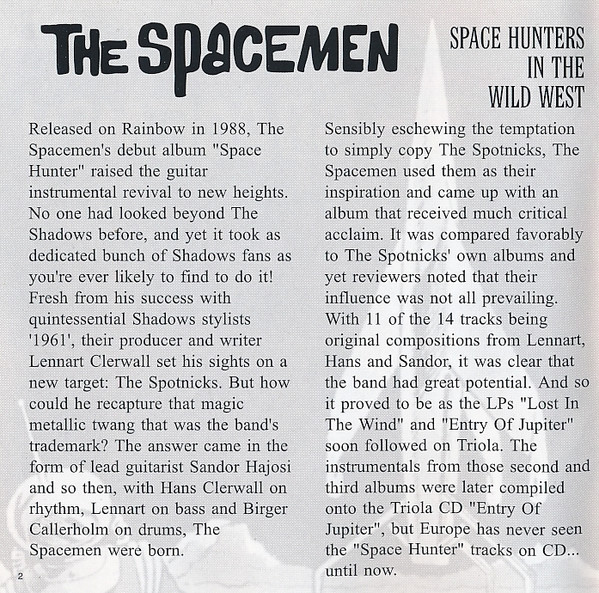 THE SPACEMEN

SPACE HUNTERS IN THE WILD WEST

Released on Rainbow in 1988, The Spacemen's debut album "Space Hunter" raised the guitar instrumental revival to new heights. No one had looked beyond The Shadows before, and yet it took as dedicated bunch of Shadows fans as you're ever likely to find to do it! Fresh from his success with quintessential Shadows stylists '1961', their producer and writer Lennart Clerwall set his sights on a new target: The Spotnicks. But how could he recapture that magic metallic twang that was the band's trademark? The answer came in the form of lead guitarist Sandor Hajosi and so then, with Hans Clerwall on rhythm, Lennart on bass and Birger Callerholm on drums, The Spacemen were born.

Sensibly eschewing the temptation to simply copy The Spotnicks, The Spacemen used them as their inspiration and came up with an album that received much critical acclaim. It was compared favorably to The Spotnicks' own albums and yet reviewers noted that their influence was not all prevailing. With 11 of the 14 tracks being original compositions from Lennart, Hans and Sandor, it was clear that the band had great potential. And so it proved to be as the LPs "Lost In The Wind" and "Entry Of Jupiter" soon followed on Triola. The instrumentals from those second and third albums were later compiled onto the Triola CD "Entry Of Jupiter", but Europe has never seen the "Space Hunter" tracks on CD... until now.

2